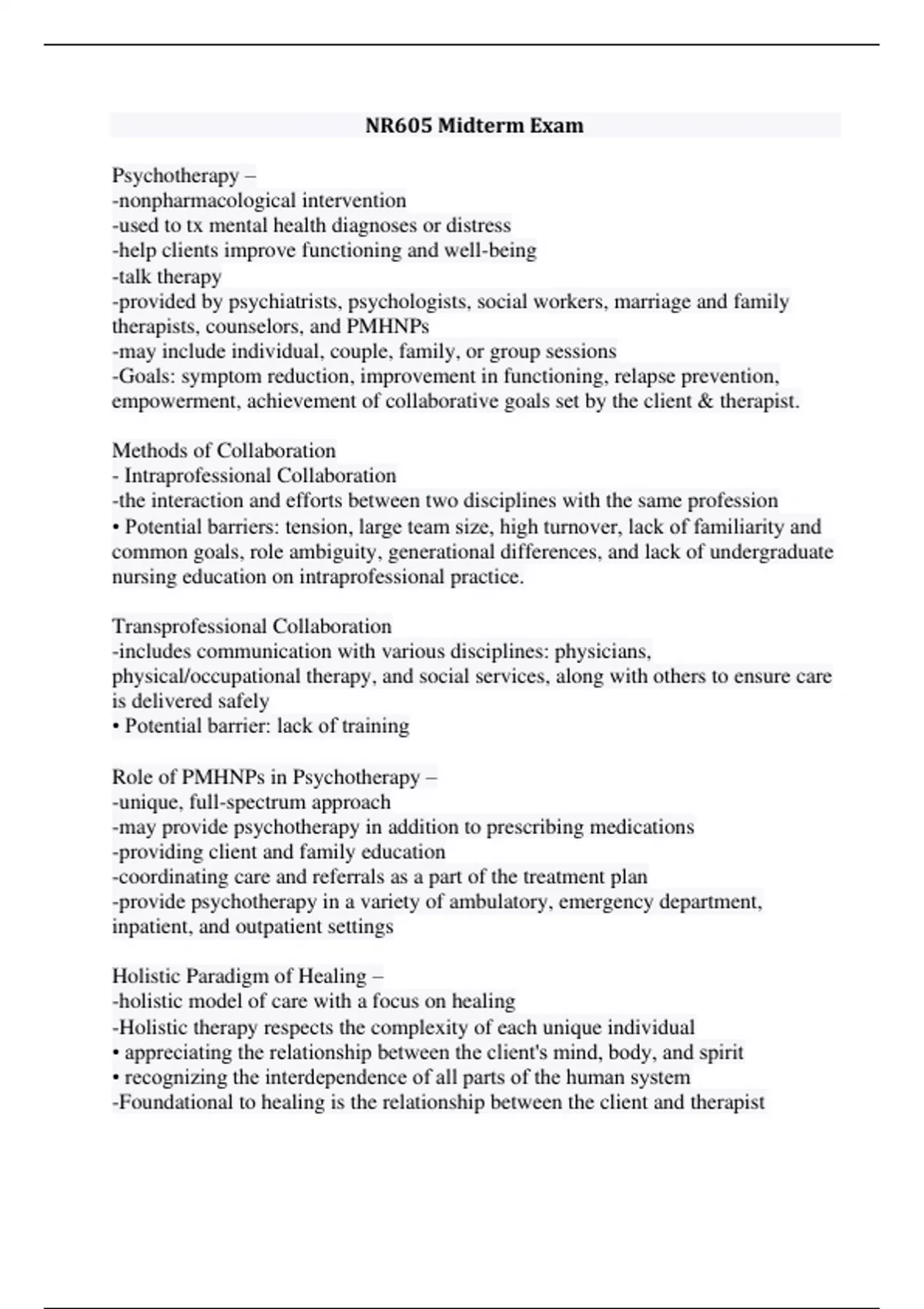 NR605 Midterm Exam

Psychotherapy –
-nonpharmacological intervention
-used to tx mental health diagnoses or distress
-help clients improve functioning and well-being
-talk therapy
-provided by psychiatrists, psychologists, social workers, marriage and family therapists, counselors, and PMHNPs
-may include individual, couple, family, or group sessions
-Goals: symptom reduction, improvement in functioning, relapse prevention, empowerment, achievement of collaborative goals set by the client & therapist.

Methods of Collaboration
- Intraprofessional Collaboration
-the interaction and efforts between two disciplines with the same profession
• Potential barriers: tension, large team size, high turnover, lack of familiarity and common goals, role ambiguity, generational differences, and lack of undergraduate nursing education on intraprofessional practice.

Transprofessional Collaboration
-includes communication with various disciplines: physicians, physical/occupational therapy, and social services, along with others to ensure care is delivered safely
• Potential barrier: lack of training

Role of PMHNPs in Psychotherapy –
-unique, full-spectrum approach
-may provide psychotherapy in addition to prescribing medications
-providing client and family education
-coordinating care and referrals as a part of the treatment plan
-provide psychotherapy in a variety of ambulatory, emergency department, inpatient, and outpatient settings

Holistic Paradigm of Healing –
-holistic model of care with a focus on healing
-Holistic therapy respects the complexity of each unique individual
• appreciating the relationship between the client's mind, body, and spirit
• recognizing the interdependence of all parts of the human system
-Foundational to healing is the relationship between the client and therapist